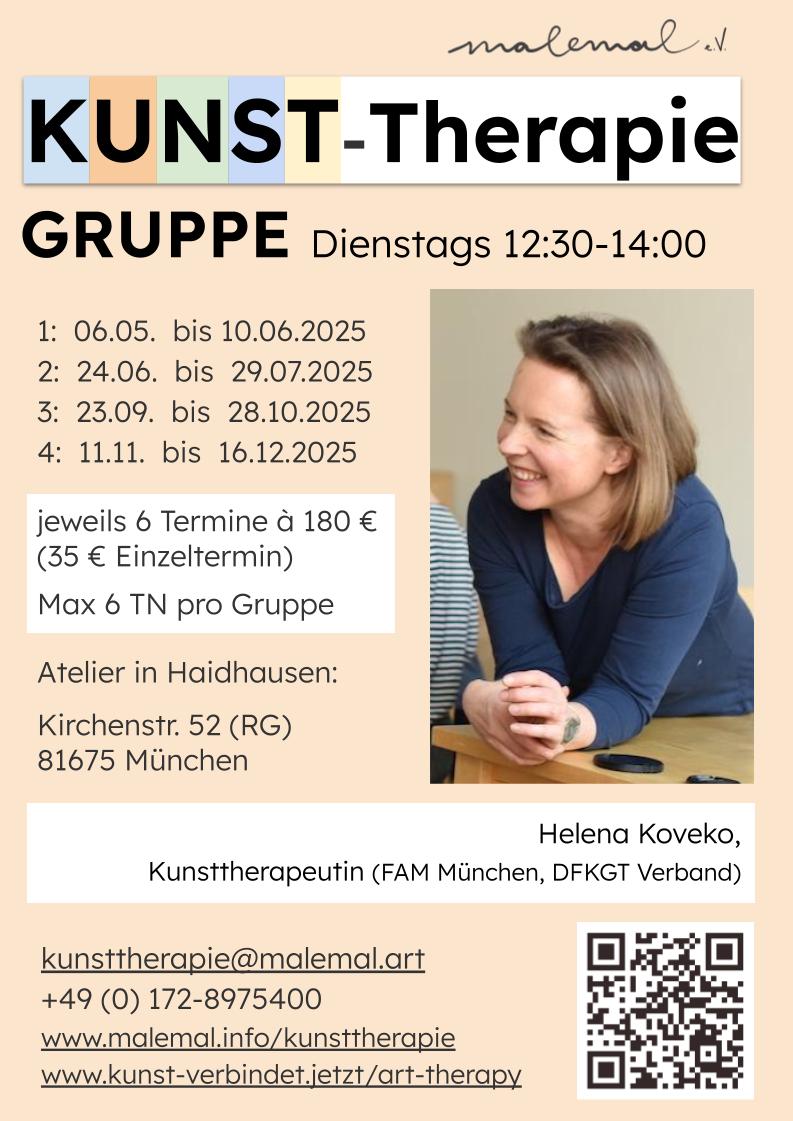 malemal e.V.

KUNST-Therapie

GRUPPE Dienstags 12:30-14:00

1: 06.05. bis 10.06.2025
2: 24.06. bis 29.07.2025
3: 23.09. bis 28.10.2025
4: 11.11. bis 16.12.2025

jeweils 6 Termine à 180 €
(35 € Einzeltermin)

Max 6 TN pro Gruppe

Atelier in Haidhausen:

Kirchenstr. 52 (RG)
81675 München

Helena Koveko,
Kunsttherapeutin (FAM München, DFKGT Verband)

kunsttherapie@malemal.art
+49 (0) 172-8975400
www.malemal.info/kunsttherapie
www.kunst-verbindet.jetzt/art-therapy